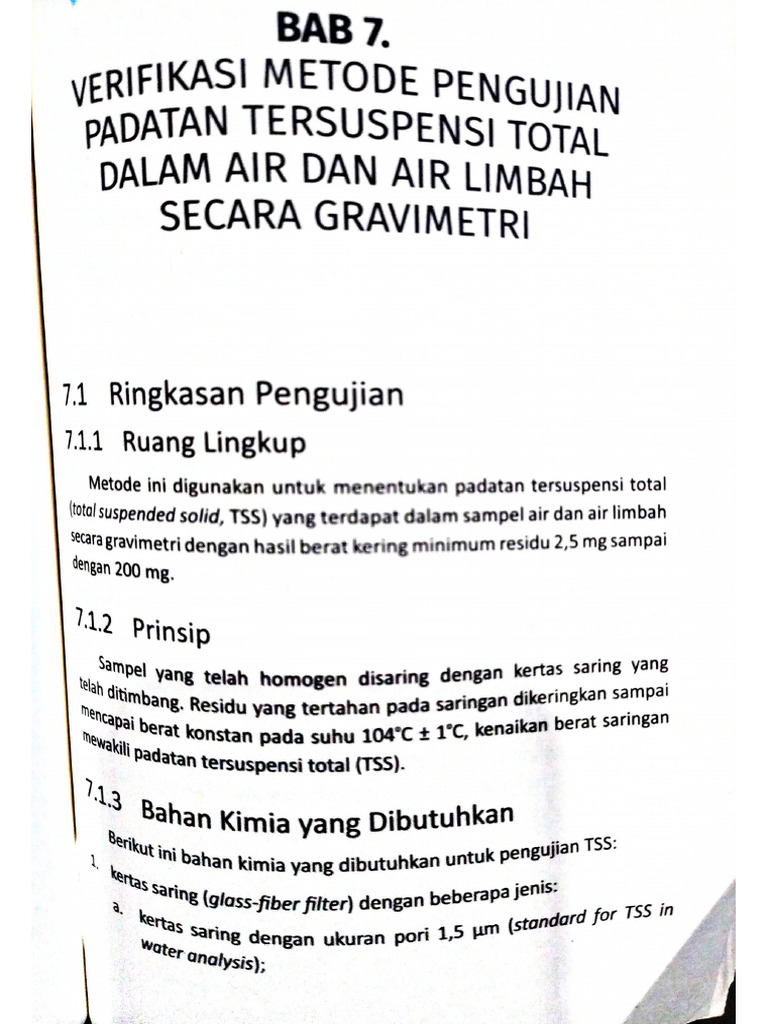 BAB 7.
VERIFIKASI METODE PENGUJIAN PADATAN TERSUSPENSI TOTAL DALAM AIR DAN AIR LIMBAH SECARA GRAVIMETRI

7.1 Ringkasan Pengujian

7.1.1 Ruang Lingkup

Metode ini digunakan untuk menentukan padatan tersuspensi total (total suspended solid, TSS) yang terdapat dalam sampel air dan air limbah secara gravimetri dengan hasil berat kering minimum residu 2,5 mg sampai dengan 200 mg.

7.1.2 Prinsip

Sampel yang telah homogen disaring dengan kertas saring yang telah ditimbang. Residu yang tertahan pada saringan dikeringkan sampai mencapai berat konstan pada suhu 104°C ± 1°C, kenaikan berat saringan mewakili padatan tersuspensi total (TSS).

7.1.3 Bahan Kimia yang Dibutuhkan

Berikut ini bahan kimia yang dibutuhkan untuk pengujian TSS:

1. kertas saring (glass-fiber filter) dengan beberapa jenis:
a. kertas saring dengan ukuran pori 1,5 μm (standard for TSS in water analysis);